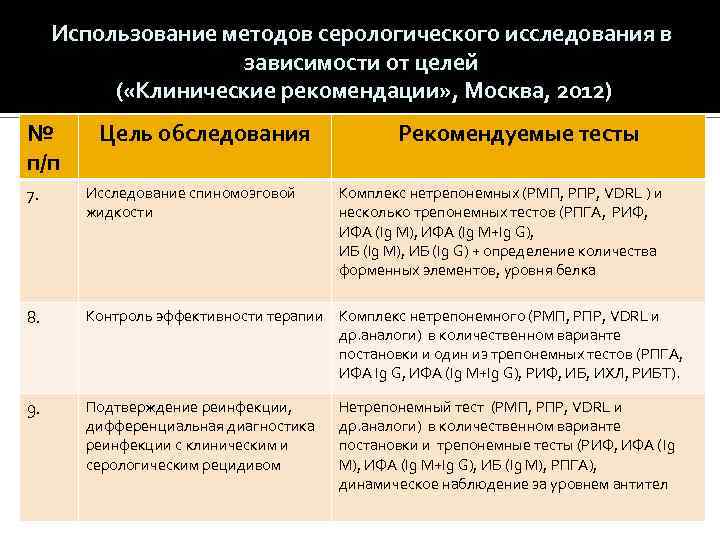 Использование методов серологического исследования в зависимости от целей
(«Клинические рекомендации», Москва, 2012)

| № п/п | Цель обследования | Рекомендуемые тесты |
|---|---|---|
| 7. | Исследование спиномозговой жидкости | Комплекс нетрепонемных (РМП, РПР, VDRL ) и несколько трепонемных тестов (РПГА, РИФ, ИФА (Ig M), ИФА (Ig M+Ig G), ИБ (Ig M), ИБ (Ig G) + определение количества форменных элементов, уровня белка |
| 8. | Контроль эффективности терапии | Комплекс нетрепонемного (РМП, РПР, VDRL и др.аналоги) в количественном варианте постановки и один из трепонемных тестов (РПГА, ИФА Ig G, ИФА (Ig M+Ig G), РИФ, ИБ, ИХЛ, РИБТ). |
| 9. | Подтверждение реинфекции, дифференциальная диагностика реинфекции с клиническим и серологическим рецидивом | Нетрепонемный тест (РМП, РПР, VDRL и др.аналоги) в количественном варианте постановки и трепонемные тесты (РИФ, ИФА (Ig M), ИФА (Ig M+Ig G), ИБ (Ig M), РПГА), динамическое наблюдение за уровнем антител |